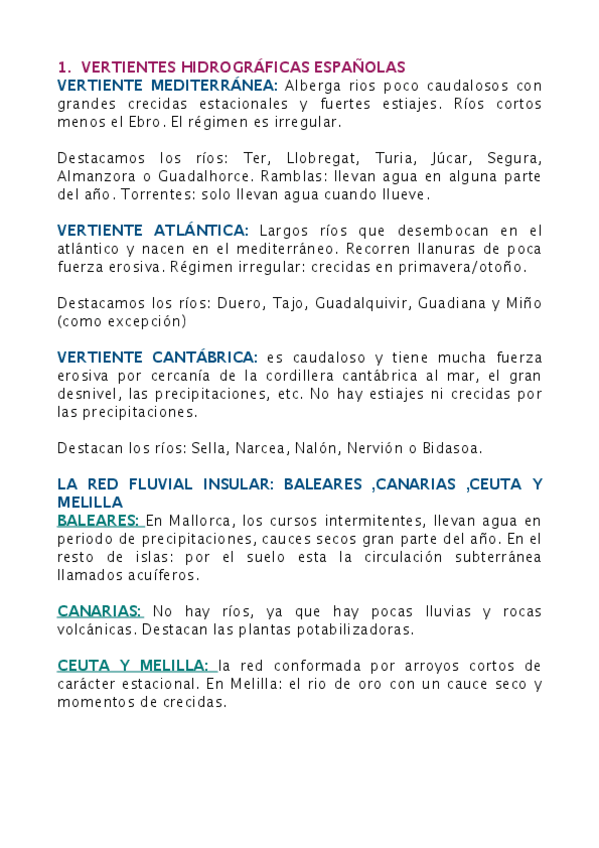 1. VERTIENTES HIDROGRÁFICAS ESPAÑOLAS
VERTIENTE MEDITERRÁNEA: Alberga rios poco caudalosos con grandes crecidas estacionales y fuertes estiajes. Ríos cortos menos el Ebro. El régimen es irregular.

Destacamos los ríos: Ter, Llobregat, Turia, Júcar, Segura, Almanzora o Guadalhorce. Ramblas: llevan agua en alguna parte del año. Torrentes: solo llevan agua cuando llueve.

VERTIENTE ATLÁNTICA: Largos ríos que desembocan en el atlántico y nacen en el mediterráneo. Recorren llanuras de poca fuerza erosiva. Régimen irregular: crecidas en primavera/otoño.

Destacamos los ríos: Duero, Tajo, Guadalquivir, Guadiana y Miño (como excepción)

VERTIENTE CANTÁBRICA: es caudaloso y tiene mucha fuerza erosiva por cercanía de la cordillera cantábrica al mar, el gran desnivel, las precipitaciones, etc. No hay estiajes ni crecidas por las precipitaciones.

Destacan los ríos: Sella, Narcea, Nalón, Nervión o Bidasoa.

LA RED FLUVIAL INSULAR: BALEARES ,CANARIAS ,CEUTA Y MELILLA
BALEARES: En Mallorca, los cursos intermitentes, llevan agua en periodo de precipitaciones, cauces secos gran parte del año. En el resto de islas: por el suelo esta la circulación subterránea llamados acuíferos.

CANARIAS: No hay ríos, ya que hay pocas lluvias y rocas volcánicas. Destacan las plantas potabilizadoras.

CEUTA Y MELILLA: la red conformada por arroyos cortos de carácter estacional. En Melilla: el rio de oro con un cauce seco y momentos de crecidas.